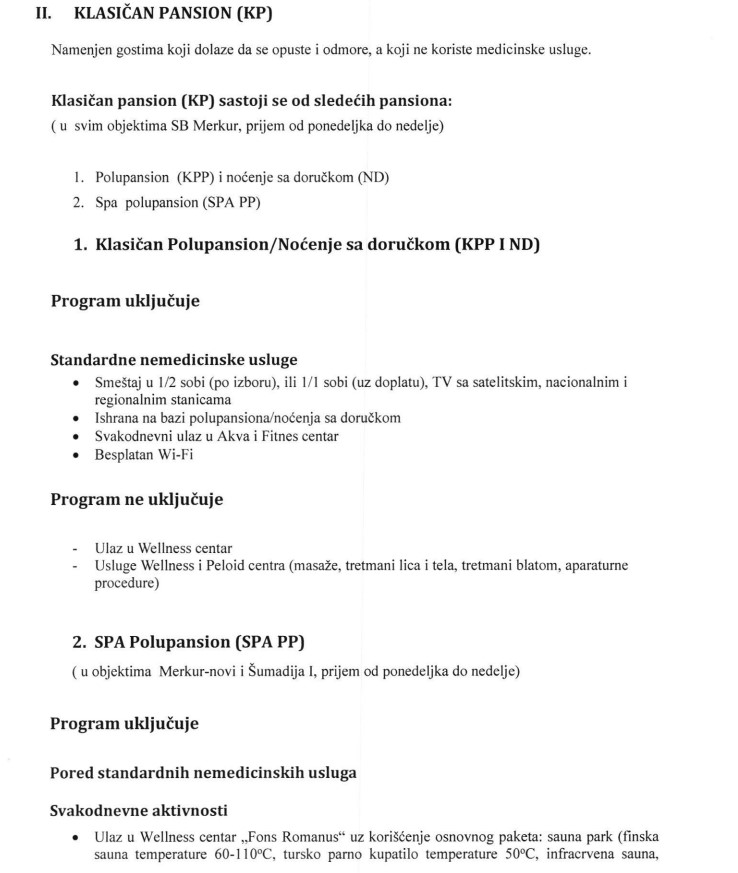 II. KLASIČAN PANSION (KP)

Namenjen gostima koji dolaze da se opuste i odmore, a koji ne koriste medicinske usluge.

Klasičan pansion (KP) sastoji se od sledećih pansiona:
( u svim objektima SB Merkur, prijem od ponedeljka do nedelje)

1. Polupansion (KPP) i noćenje sa doručkom (ND)
2. Spa polupansion (SPA PP)

1. Klasičan Polupansion/Noćenje sa doručkom (KPP I ND)

Program uključuje

Standardne nemedicinske usluge
• Smeštaj u 1/2 sobi (po izboru), ili 1/1 sobi (uz doplatu), TV sa satelitskim, nacionalnim i regionalnim stanicama
• Ishrana na bazi polupansiona/noćenja sa doručkom
• Svakodnevni ulaz u Akva i Fitnes centar
• Besplatan Wi-Fi

Program ne uključuje

- Ulaz u Wellness centar
- Usluge Wellness i Peloid centra (masaže, tretmani lica i tela, tretmani blatom, aparaturne procedure)

2. SPA Polupansion (SPA PP)
( u objektima Merkur-novi i Šumadija I, prijem od ponedeljka do nedelje)

Program uključuje

Pored standardnih nemedicinskih usluga

Svakodnevne aktivnosti
• Ulaz u Wellness centar „Fons Romanus“ uz korišćenje osnovnog paketa: sauna park (finska sauna temperature 60-110°C, tursko parno kupatilo temperature 50°C, infracrvena sauna,